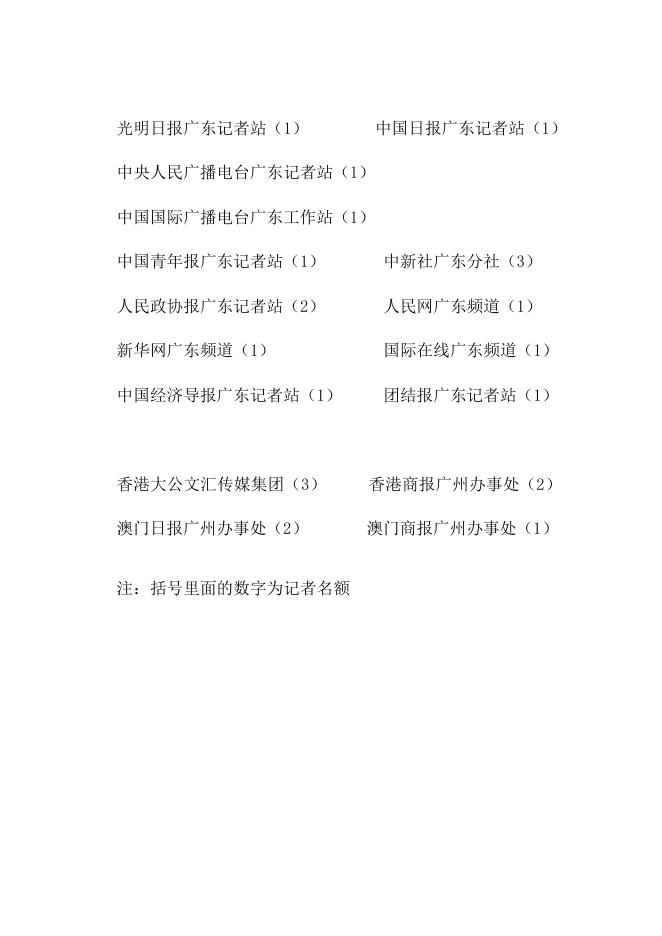 光明日报广东记者站（1）　　中国日报广东记者站（1）

中央人民广播电台广东记者站（1）

中国国际广播电台广东工作站（1）

中国青年报广东记者站（1）　　中新社广东分社（3）

人民政协报广东记者站（2）　　人民网广东频道（1）

新华网广东频道（1）　　国际在线广东频道（1）

中国经济导报广东记者站（1）　　团结报广东记者站（1）

香港大公文汇传媒集团（3）　　香港商报广州办事处（2）

澳门日报广州办事处（2）　　澳门商报广州办事处（1）

注：括号里面的数字为记者名额